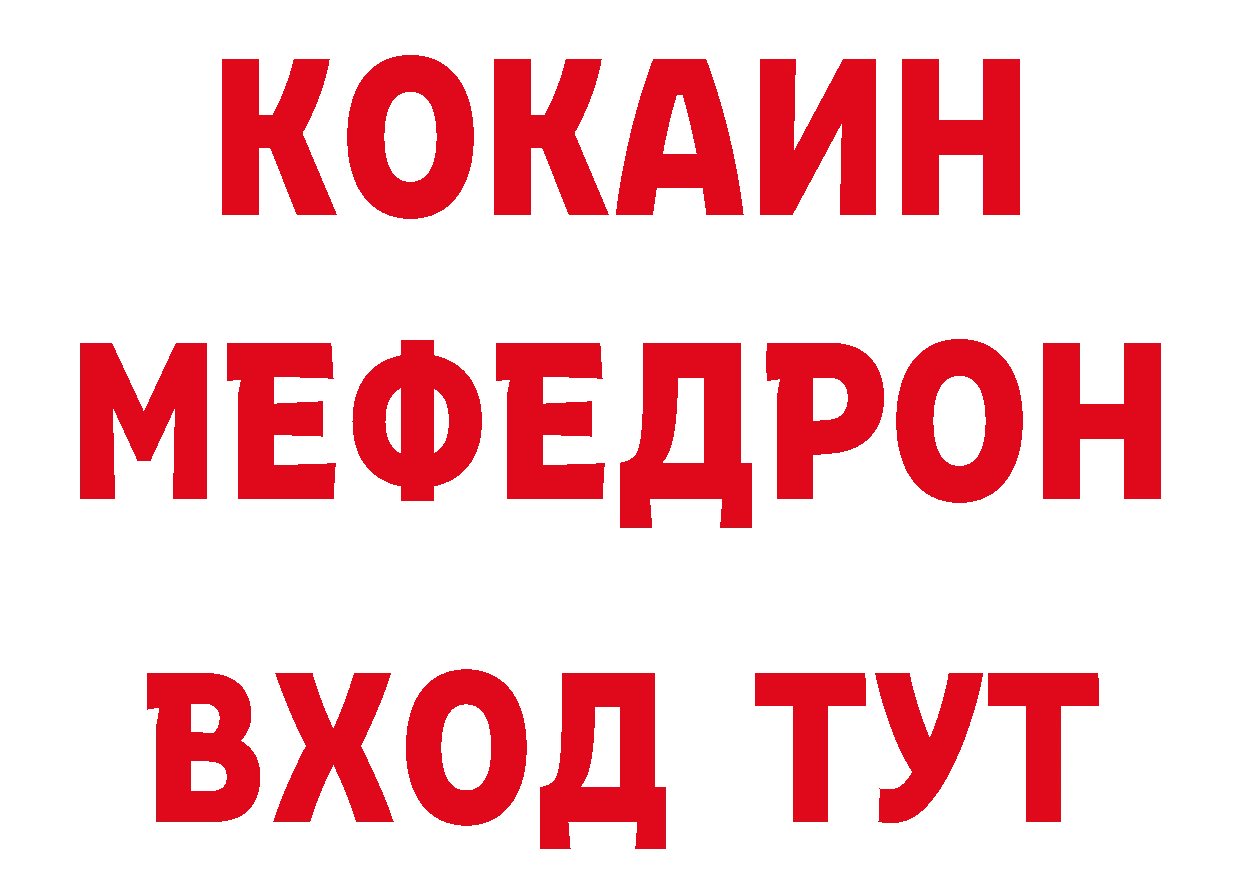 КОКАИН
МЕФЕДРОН
ВХОД ТУТ